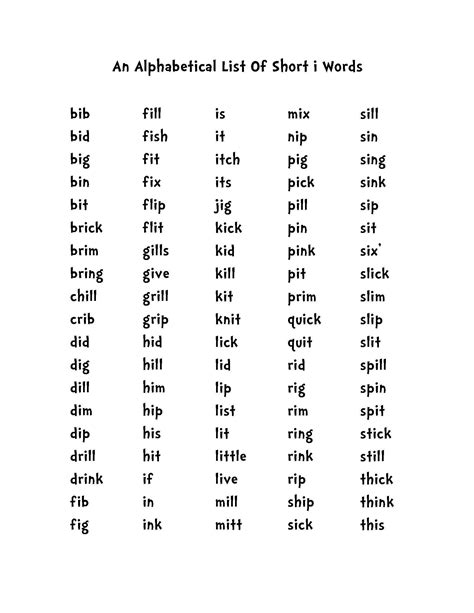 An Alphabetical List Of Short i Words

bib
bid
big
bin
bit
brick
brim
bring
chill
crib
did
dig
dill
dim
dip
drill
drink
fib
fig

fill
fish
fit
fix
flip
flit
gills
give
grill
grip
hid
hill
him
hip
his
hit
if
in
ink

is
it
itch
its
jig
kick
kid
kill
kit
knit
lick
lid
lip
list
lit
little
live
mill
mitt

mix
nip
pig
pick
pill
pin
pink
pit
prim
quick
quit
rid
rig
rim
ring
rink
rip
ship
sick

sill
sin
sing
sink
sip
sit
six'
slick
slim
slip
slit
spill
spin
spit
stick
still
thick
think
this